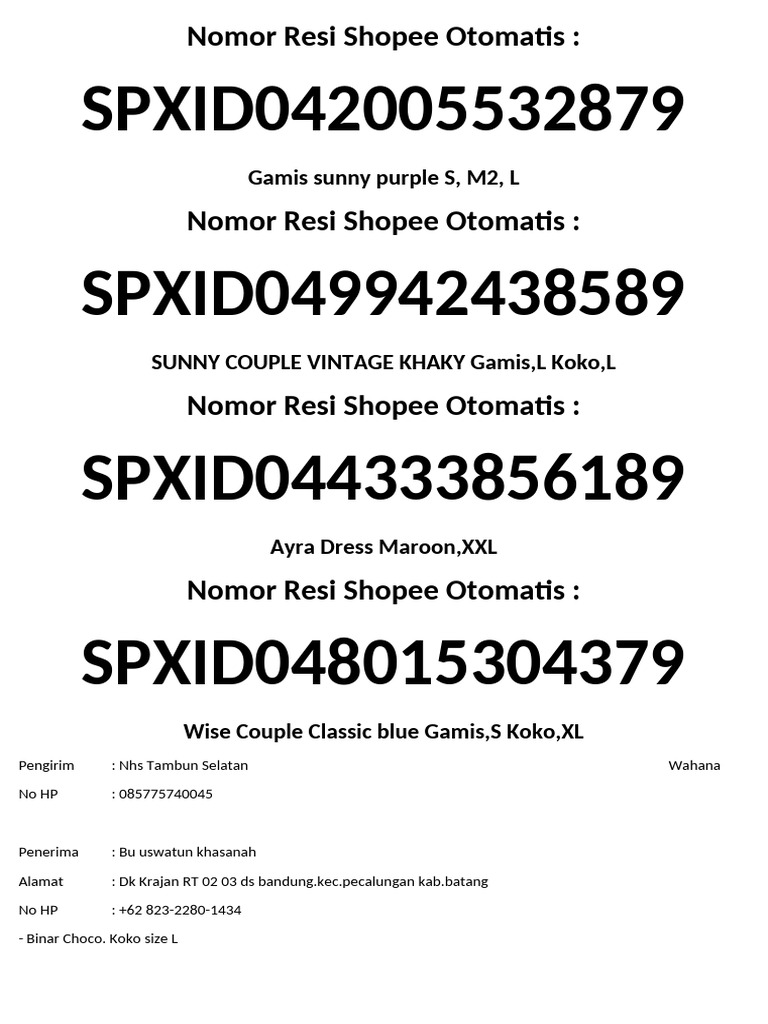 Nomor Resi Shopee Otomatis :

SPXID042005532879

Gamis sunny purple S, M2, L

Nomor Resi Shopee Otomatis :

SPXID049942438589

SUNNY COUPLE VINTAGE KHAKY Gamis,L Koko,L

Nomor Resi Shopee Otomatis :

SPXID044333856189

Ayra Dress Maroon,XXL

Nomor Resi Shopee Otomatis :

SPXID048015304379

Wise Couple Classic blue Gamis,S Koko,XL

Pengirim : Nhs Tambun Selatan Wahana

No HP : 085775740045

Penerima : Bu uswatun khasanah

Alamat : Dk Krajan RT 02 03 ds bandung.kec.pecalungan kab.batang

No HP : +62 823-2280-1434

- Binar Choco. Koko size L